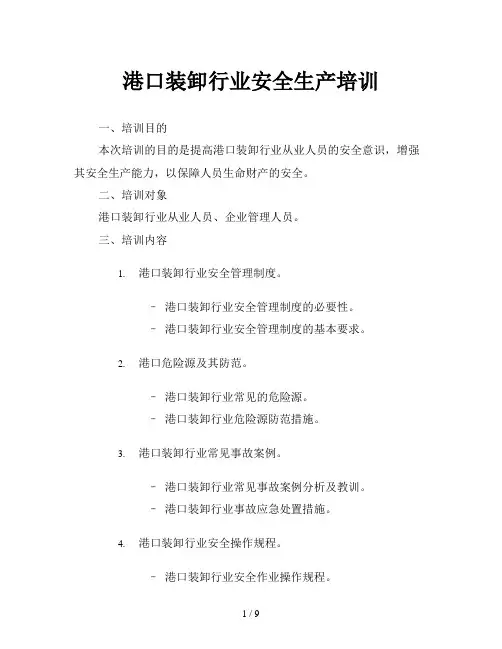 港口装卸行业安全生产培训

一、培训目的

本次培训的目的是提高港口装卸行业从业人员的安全意识，增强其安全生产能力，以保障人员生命财产的安全。

二、培训对象

港口装卸行业从业人员、企业管理人员。

三、培训内容

1. 港口装卸行业安全管理制度。

- 港口装卸行业安全管理制度的必要性。
- 港口装卸行业安全管理制度的基本要求。

2. 港口危险源及其防范。

- 港口装卸行业常见的危险源。
- 港口装卸行业危险源防范措施。

3. 港口装卸行业常见事故案例。

- 港口装卸行业常见事故案例分析及教训。
- 港口装卸行业事故应急处置措施。

4. 港口装卸行业安全操作规程。

- 港口装卸行业安全作业操作规程。

1 / 9